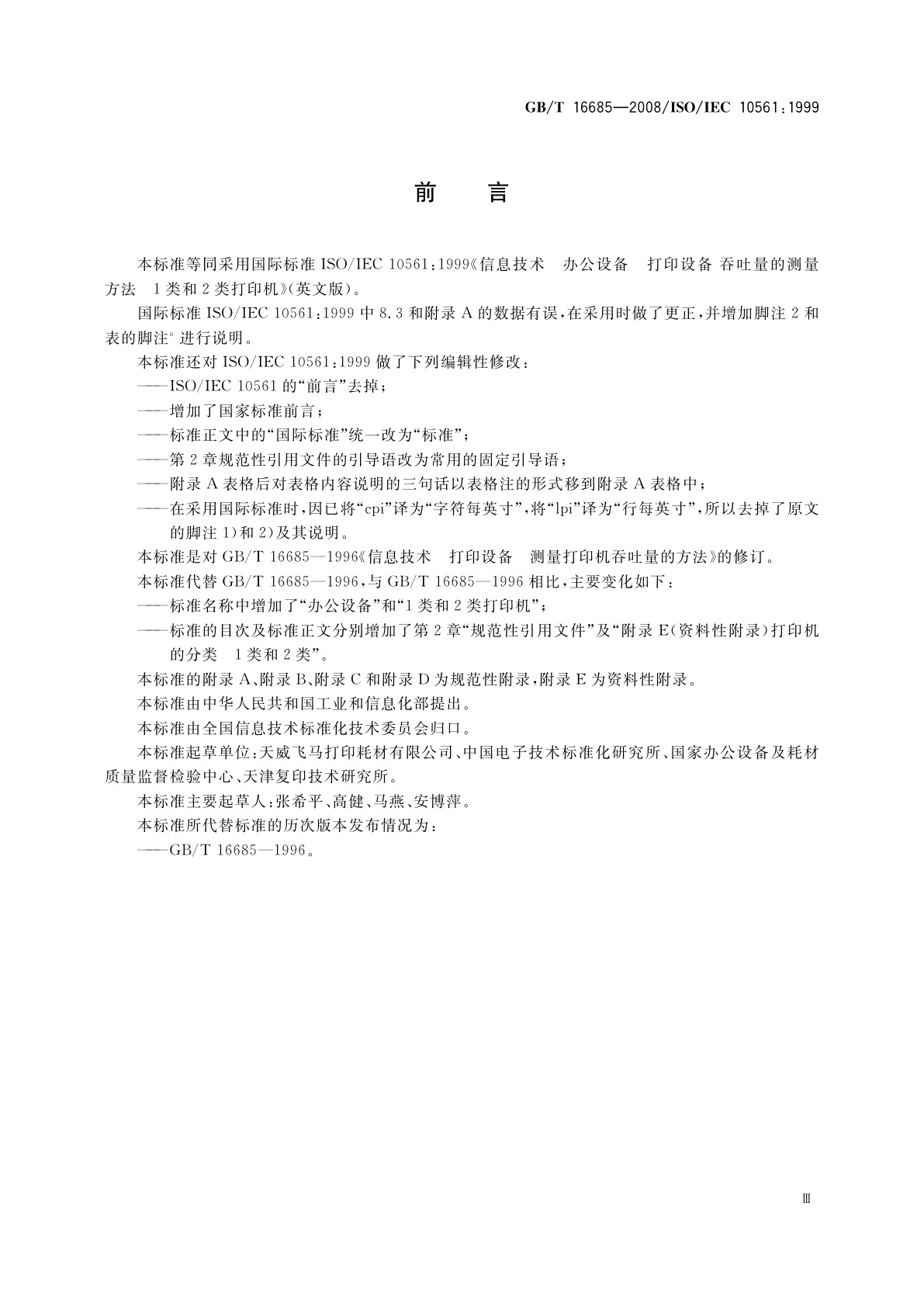 GB/T 16685—2008/ISO/IEC 10561:1999

前　言

本标准等同采用国际标准 ISO/IEC 10561:1999《信息技术　办公设备　打印设备 吞吐量的测量方法　1类和2类打印机》(英文版)。

国际标准 ISO/IEC 10561:1999 中 8.3 和附录 A 的数据有误，在采用时做了更正，并增加脚注 2 和表的脚注$^a$ 进行说明。

本标准还对 ISO/IEC 10561:1999 做了下列编辑性修改：

——ISO/IEC 10561 的“前言”去掉；

——增加了国家标准前言；

——标准正文中的“国际标准”统一改为“标准”；

——第 2 章规范性引用文件的引导语改为常用的固定引导语；

——附录 A 表格后对表格内容说明的三句话以表格注的形式移到附录 A 表格中；

——在采用国际标准时，因已将“cpi”译为“字符每英寸”，将“lpi”译为“行每英寸”，所以去掉了原文的脚注 1)和 2)及其说明。

本标准是对 GB/T 16685—1996《信息技术　打印设备　测量打印机吞吐量的方法》的修订。

本标准代替 GB/T 16685—1996，与 GB/T 16685—1996 相比，主要变化如下：

——标准名称中增加了“办公设备”和“1类和2类打印机”；

——标准的目次及标准正文分别增加了第 2 章“规范性引用文件”及“附录 E(资料性附录)打印机的分类　1类和2类”。

本标准的附录 A、附录 B、附录 C 和附录 D 为规范性附录，附录 E 为资料性附录。

本标准由中华人民共和国工业和信息化部提出。

本标准由全国信息技术标准化技术委员会归口。

本标准起草单位：天威飞马打印耗材有限公司、中国电子技术标准化研究所、国家办公设备及耗材质量监督检验中心、天津复印技术研究所。

本标准主要起草人：张希平、高健、马燕、安博萍。

本标准所代替标准的历次版本发布情况为：

——GB/T 16685—1996。

Ⅲ